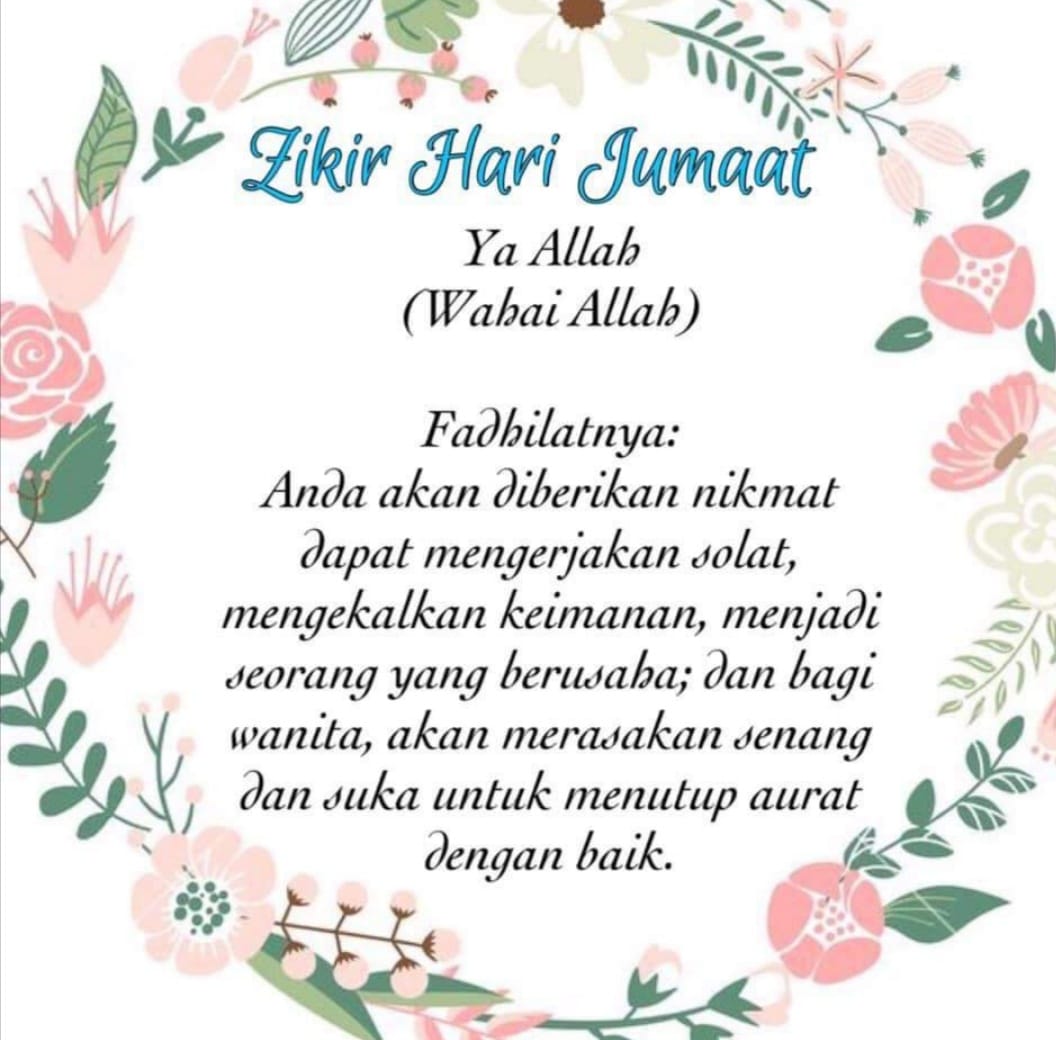 Zikir Hari Jumaat

Ya Allah
(Wahai Allah)

Fadhilatnya:
Anda akan diberikan nikmat dapat mengerjakan solat, mengekalkan keimanan, menjadi seorang yang berusaha; dan bagi wanita, akan merasakan senang dan suka untuk menutup aurat dengan baik.